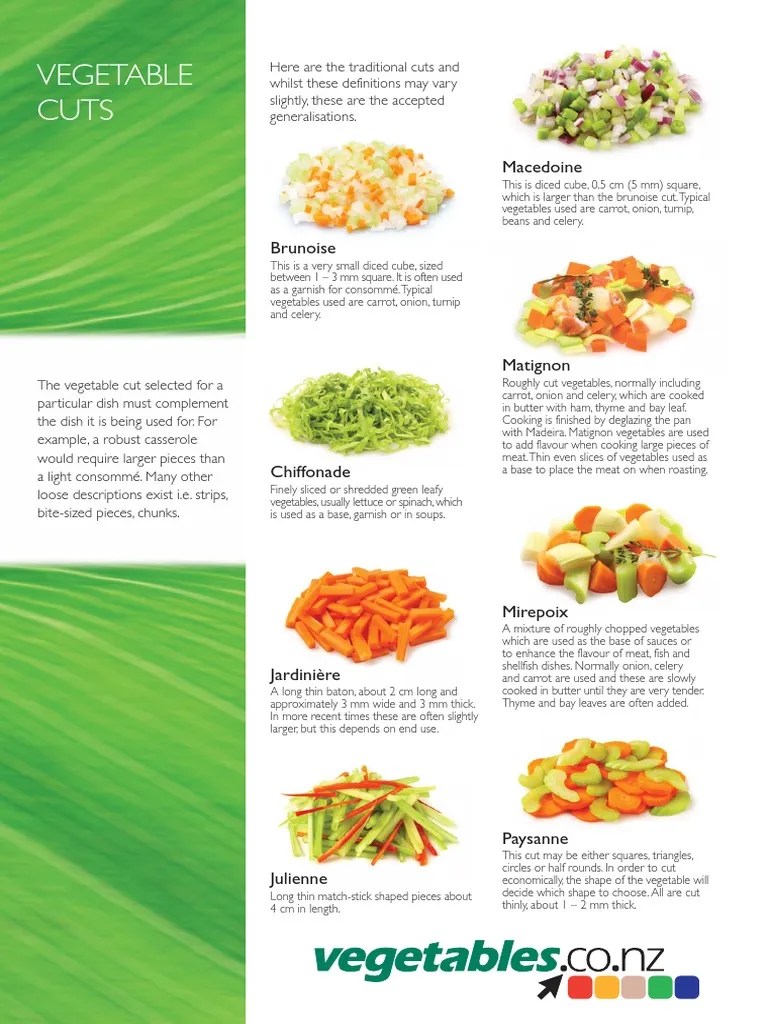 VEGETABLE CUTS

The vegetable cut selected for a particular dish must complement the dish it is being used for. For example, a robust casserole would require larger pieces than a light consommé. Many other loose descriptions exist i.e. strips, bite-sized pieces, chunks.

Here are the traditional cuts and whilst these definitions may vary slightly, these are the accepted generalisations.

Brunoise
This is a very small diced cube, sized between 1 – 3 mm square. It is often used as a garnish for consommé. Typical vegetables used are carrot, onion, turnip and celery.

Chiffonade
Finely sliced or shredded green leafy vegetables, usually lettuce or spinach, which is used as a base, garnish or in soups.

Jardinière
A long thin baton, about 2 cm long and approximately 3 mm wide and 3 mm thick. In more recent times these are often slightly larger, but this depends on end use.

Julienne
Long thin match-stick shaped pieces about 4 cm in length.

Macedoine
This is diced cube, 0.5 cm (5 mm) square, which is larger than the brunoise cut. Typical vegetables used are carrot, onion, turnip, beans and celery.

Matignon
Roughly cut vegetables, normally including carrot, onion and celery, which are cooked in butter with ham, thyme and bay leaf. Cooking is finished by deglazing the pan with Madeira. Matignon vegetables are used to add flavour when cooking large pieces of meat. Thin even slices of vegetables used as a base to place the meat on when roasting.

Mirepoix
A mixture of roughly chopped vegetables which are used as the base of sauces or to enhance the flavour of meat, fish and shellfish dishes. Normally onion, celery and carrot are used and these are slowly cooked in butter until they are very tender. Thyme and bay leaves are often added.

Paysanne
This cut may be either squares, triangles, circles or half rounds. In order to cut economically, the shape of the vegetable will decide which shape to choose. All are cut thinly, about 1 – 2 mm thick.

vegetables.co.nz